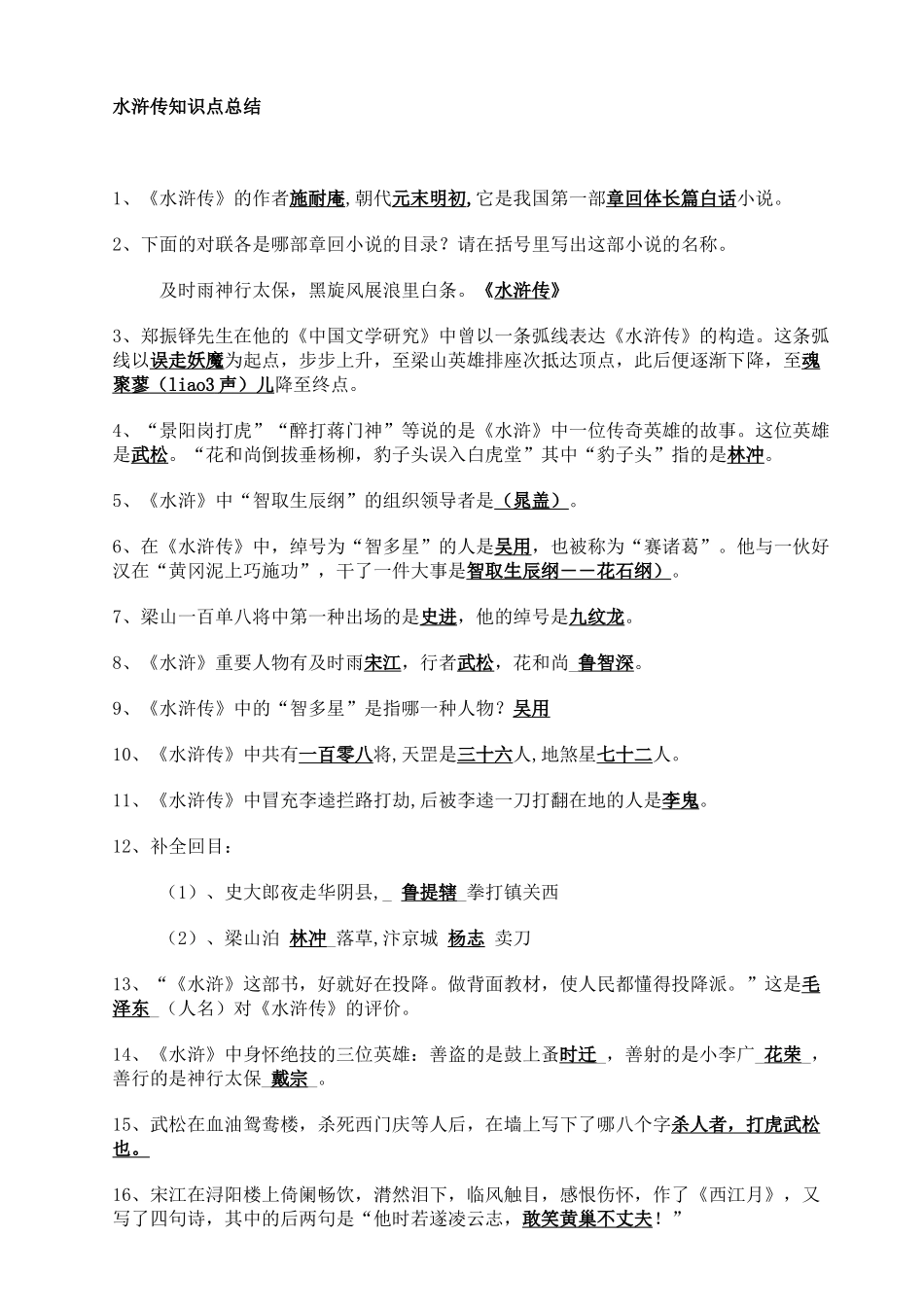 水浒传知识点总结

1、《水浒传》的作者施耐庵,朝代元末明初,它是我国第一部章回体长篇白话小说。

2、下面的对联各是哪部章回小说的目录？请在括号里写出这部小说的名称。

及时雨神行太保，黑旋风展浪里白条。《水浒传》

3、郑振铎先生在他的《中国文学研究》中曾以一条弧线表达《水浒传》的构造。这条弧线以误走妖魔为起点，步步上升，至梁山英雄排座次抵达顶点，此后便逐渐下降，至魂聚蓼（liao3 声）儿降至终点。

4、“景阳岗打虎”“醉打蒋门神”等说的是《水浒》中一位传奇英雄的故事。这位英雄是武松。“花和尚倒拔垂杨柳，豹子头误入白虎堂”其中“豹子头”指的是林冲。

5、《水浒》中“智取生辰纲”的组织领导者是（晁盖）。

6、在《水浒传》中，绰号为“智多星”的人是吴用，也被称为“赛诸葛”。他与一伙好汉在“黄冈泥上巧施功”，干了一件大事是智取生辰纲——花石纲）。

7、梁山一百单八将中第一种出场的是史进，他的绰号是九纹龙。

8、《水浒》重要人物有及时雨宋江，行者武松，花和尚 鲁智深。

9、《水浒传》中的“智多星”是指哪一种人物？吴用

10、《水浒传》中共有一百零八将,天罡是三十六人,地煞星七十二人。

11、《水浒传》中冒充李逵拦路打劫,后被李逵一刀打翻在地的人是李鬼。

12、补全回目：

（1）、史大郎夜走华阴县,_ 鲁提辖 拳打镇关西

（2）、梁山泊 林冲 落草,汴京城 杨志 卖刀

13、“《水浒》这部书，好就好在投降。做背面教材，使人民都懂得投降派。”这是毛泽东 （人名）对《水浒传》的评价。

14、《水浒》中身怀绝技的三位英雄：善盗的是鼓上蚤时迁 ，善射的是小李广 花荣 ，善行的是神行太保 戴宗 。

15、武松在血油鸳鸯楼，杀死西门庆等人后，在墙上写下了哪八个字杀人者，打虎武松也。

16、宋江在浔阳楼上倚阑畅饮，潸然泪下，临风触目，感恨伤怀，作了《西江月》，又写了四句诗，其中的后两句是“他时若遂凌云志，敢笑黄巢不丈夫！”